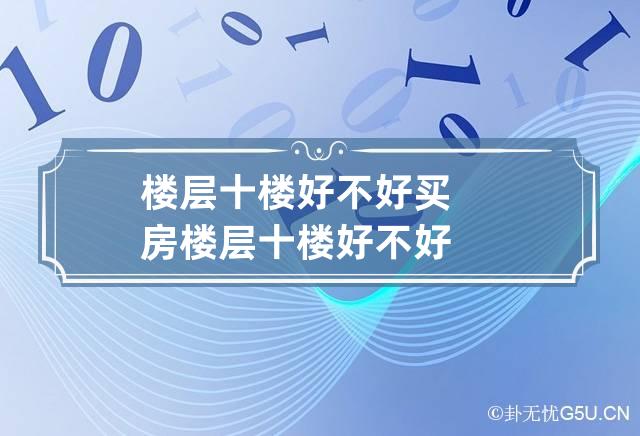 楼层十楼好不好买房楼层十楼好不好

©卦无忧G5U.CN